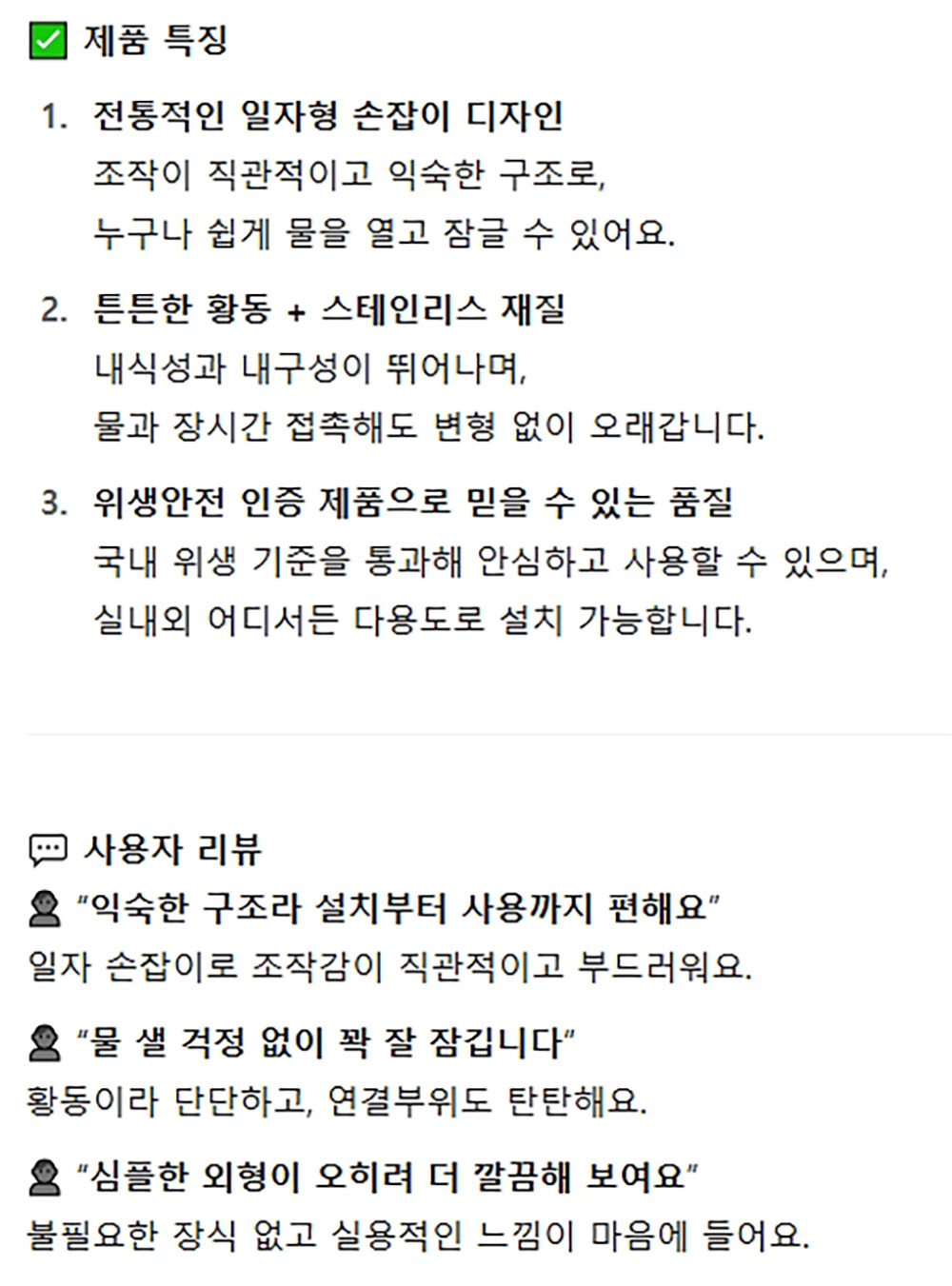 ✅ 제품 특징

1. 전통적인 일자형 손잡이 디자인
조작이 직관적이고 익숙한 구조로,
누구나 쉽게 물을 열고 잠글 수 있어요.

2. 튼튼한 황동 + 스테인리스 재질
내식성과 내구성이 뛰어나며,
물과 장시간 접촉해도 변형 없이 오래갑니다.

3. 위생안전 인증 제품으로 믿을 수 있는 품질
국내 위생 기준을 통과해 안심하고 사용할 수 있으며,
실내외 어디서든 다용도로 설치 가능합니다.

💬 사용자 리뷰
👤 "익숙한 구조라 설치부터 사용까지 편해요"
일자 손잡이로 조작감이 직관적이고 부드러워요.

👤 "물 샐 걱정 없이 꽉 잘 잠깁니다"
황동이라 단단하고, 연결부위도 탄탄해요.

👤 "심플한 외형이 오히려 더 깔끔해 보여요"
불필요한 장식 없고 실용적인 느낌이 마음에 들어요.